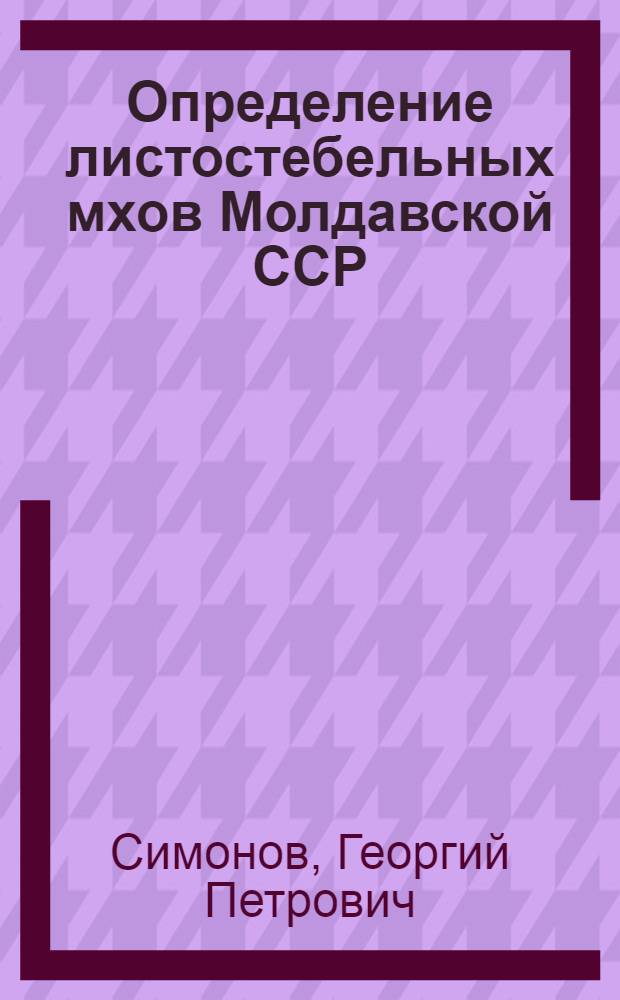 Определение листостебельных мхов Молдавской ССР

Симонов, Георгий Петрович